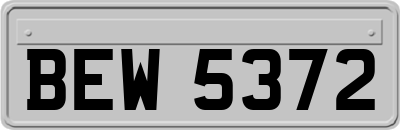 BEW 5372